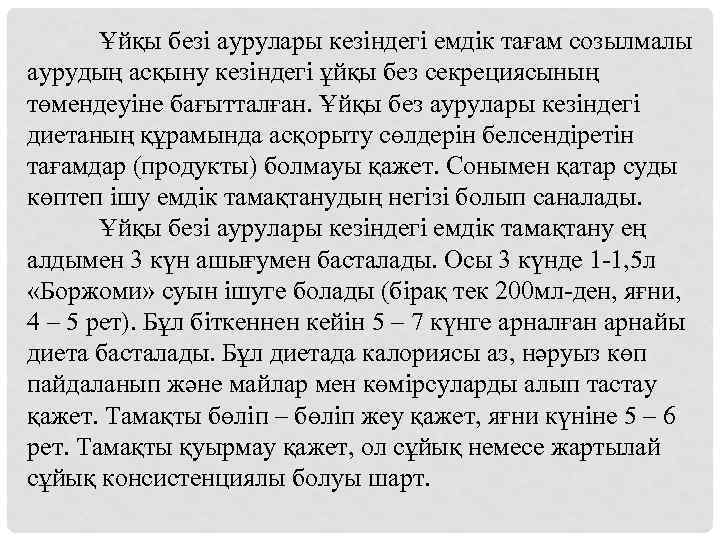 Ұйқы безі аурулары кезіндегі емдік тағам созылмалы аурудың асқыну кезіндегі ұйқы без секрециясының төмендеуіне бағытталған. Ұйқы без аурулары кезіндегі диетаның құрамында асқорыту сөлдерін белсендіретін тағамдар (продукты) болмауы қажет. Сонымен қатар суды көптеп ішу емдік тамақтанудың негізі болып саналады.

Ұйқы безі аурулары кезіндегі емдік тамақтану ең алдымен 3 күн ашығумен басталады. Осы 3 күнде 1-1,5л «Боржоми» суын ішуге болады (бірақ тек 200мл-ден, яғни, 4 – 5 рет). Бұл біткеннен кейін 5 – 7 күнге арналған арнайы диета басталады. Бұл диетада калориясы аз, нәруыз көп пайдаланып және майлар мен көмірсуларды алып тастау қажет. Тамақты бөліп – бөліп жеу қажет, яғни күніне 5 – 6 рет. Тамақты қуырмау қажет, ол сұйық немесе жартылай сұйық консистенциялы болуы шарт.